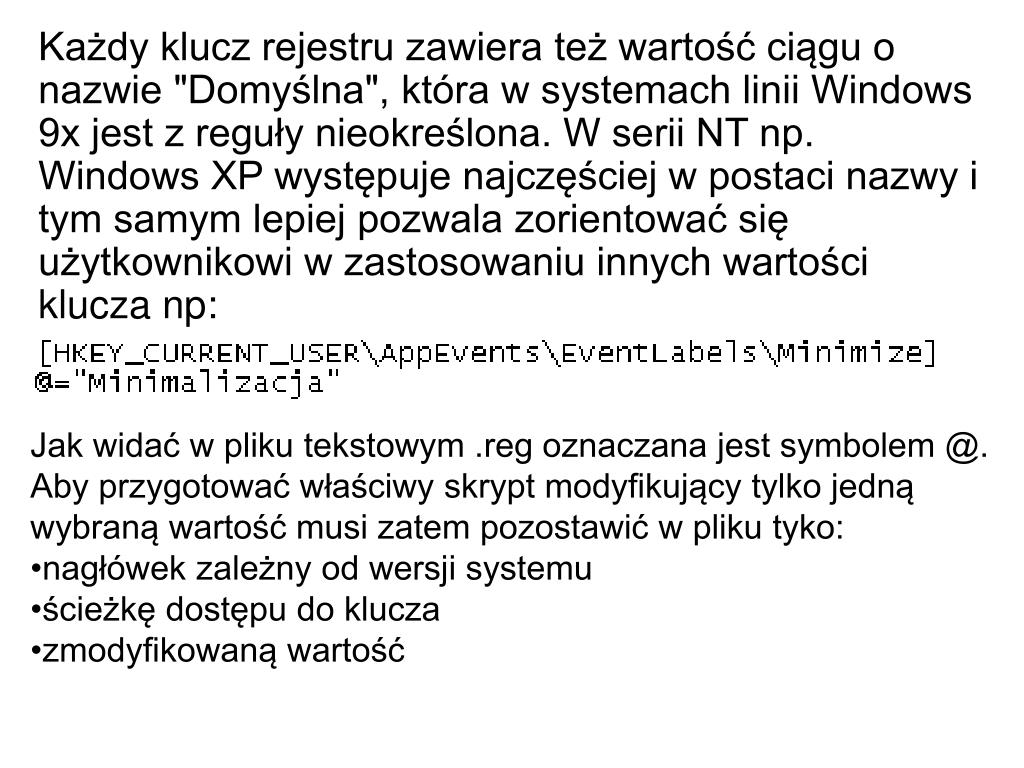 Każdy klucz rejestru zawiera też wartość ciągu o nazwie "Domyślna", która w systemach linii Windows 9x jest z reguły nieokreślona. W serii NT np. Windows XP występuje najczęściej w postaci nazwy i tym samym lepiej pozwala zorientować się użytkownikowi w zastosowaniu innych wartości klucza np:

[HKEY_CURRENT_USER\AppEvents\EventLabels\Minimize]
@="Minimalizacja"

Jak widać w pliku tekstowym .reg oznaczana jest symbolem @. Aby przygotować właściwy skrypt modyfikujący tylko jedną wybraną wartość musi zatem pozostawić w pliku tyko:
•nagłówek zależny od wersji systemu
•ścieżkę dostępu do klucza
•zmodyfikowaną wartość